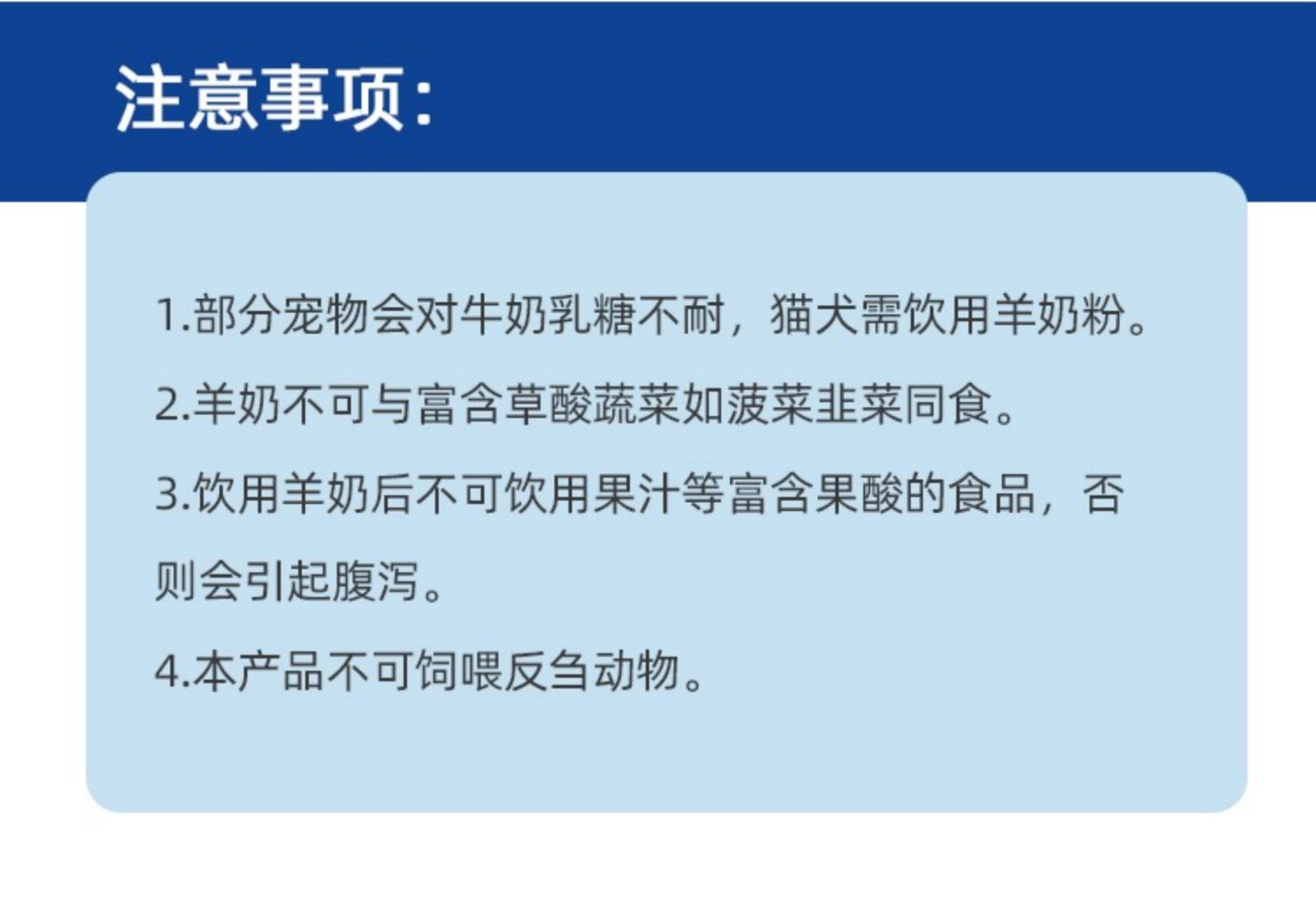 注意事项:

1.部分宠物会对牛奶乳糖不耐，猫犬需饮用羊奶粉。

2.羊奶不可与富含草酸蔬菜如菠菜韭菜同食。

3.饮用羊奶后不可饮用果汁等富含果酸的食品，否则会引起腹泻。

4.本产品不可饲喂反刍动物。